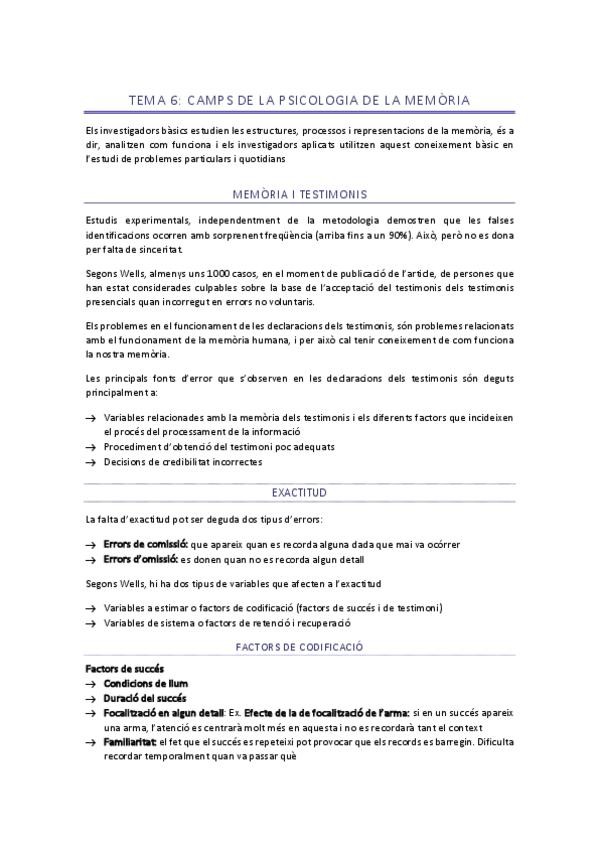 TEMA 6: CAMPS DE LA PSICOLOGIA DE LA MEMÒRIA

Els investigadors bàsics estudien les estructures, processos i representacions de la memòria, és a dir, analitzen com funciona i els investigadors aplicats utilitzen aquest coneixement bàsic en l'estudi de problemes particulars i quotidians

MEMÒRIA I TESTIMONIS

Estudis experimentals, independentment de la metodologia demostren que les falses identificacions ocorren amb sorprenent freqüència (arriba fins a un 90%). Això, però no es dona per falta de sinceritat.

Segons Wells, almenys uns 1000 casos, en el moment de publicació de l'article, de persones que han estat considerades culpables sobre la base de l'acceptació del testimonis dels testimonis presencials quan incorregut en errors no voluntaris.

Els problemes en el funcionament de les declaracions dels testimonis, són problemes relacionats amb el funcionament de la memòria humana, i per això cal tenir coneixement de com funciona la nostra memòria.

Les principals fonts d'error que s'observen en les declaracions dels testimonis són deguts principalment a:

→ Variables relacionades amb la memòria dels testimonis i els diferents factors que incideixen el procés del processament de la informació
→ Procediment d'obtenció del testimoni poc adequats
→ Decisions de credibilitat incorrectes

EXACTITUD

La falta d'exactitud pot ser deguda dos tipus d'errors:

→ Errors de comissió: que apareix quan es recorda alguna dada que mai va ocórrer
→ Errors d'omissió: es donen quan no es recorda algun detall

Segons Wells, hi ha dos tipus de variables que afecten a l'exactitud

→ Variables a estimar o factors de codificació (factors de succés i de testimoni)
→ Variables de sistema o factors de retenció i recuperació

FACTORS DE CODIFICACIÓ

Factors de succés
→ Condicions de llum
→ Duració del succés
→ Focalització en algun detall: Ex. Efecte de la de focalització de l'arma: si en un succés apareix una arma, l'atenció es centrarà molt més en aquesta i no es recordarà tant el context
→ Familiaritat: el fet que el succés es repeteixi pot provocar que els records es barregin. Dificulta recordar temporalment quan va passar què